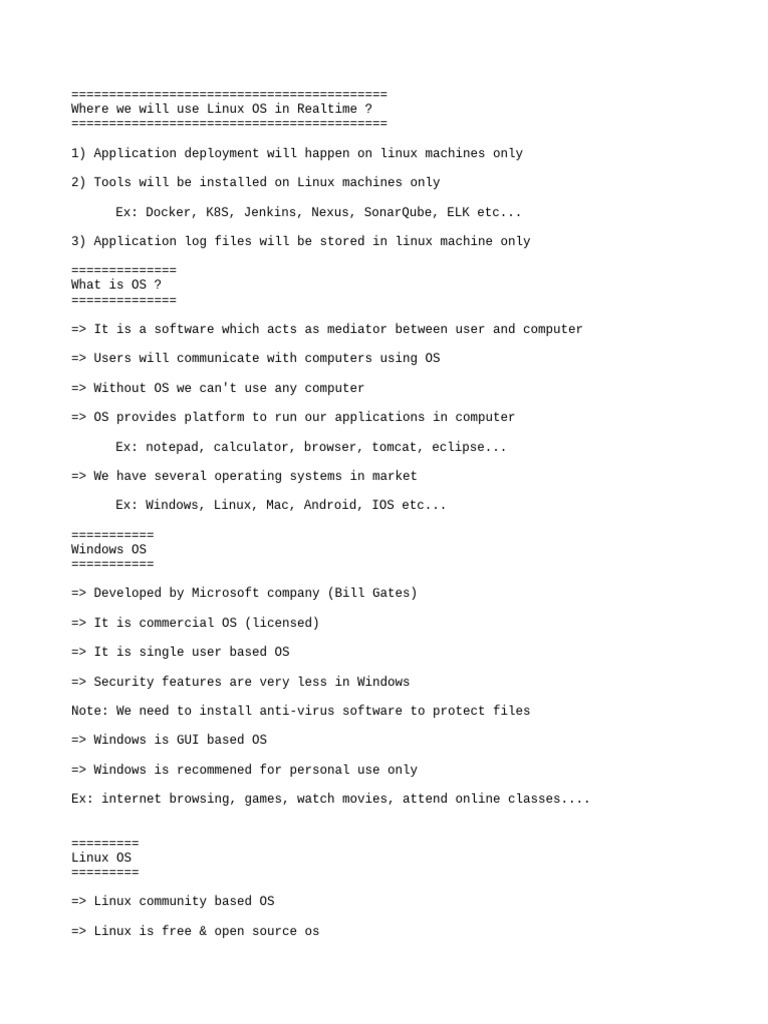 ==========================================
Where we will use Linux OS in Realtime ?
==========================================

1) Application deployment will happen on linux machines only

2) Tools will be installed on Linux machines only

Ex: Docker, K8S, Jenkins, Nexus, SonarQube, ELK etc...

3) Application log files will be stored in linux machine only

==============
What is OS ?
==============

=> It is a software which acts as mediator between user and computer

=> Users will communicate with computers using OS

=> Without OS we can't use any computer

=> OS provides platform to run our applications in computer

Ex: notepad, calculator, browser, tomcat, eclipse...

=> We have several operating systems in market

Ex: Windows, Linux, Mac, Android, IOS etc...

===========
Windows OS
===========

=> Developed by Microsoft company (Bill Gates)

=> It is commercial OS (licensed)

=> It is single user based OS

=> Security features are very less in Windows

Note: We need to install anti-virus software to protect files

=> Windows is GUI based OS

=> Windows is recommened for personal use only

Ex: internet browsing, games, watch movies, attend online classes....

=========
Linux OS
=========

=> Linux community based OS

=> Linux is free & open source os